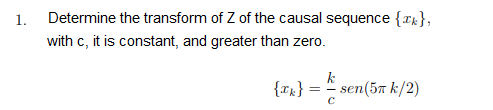 1. Determine the transform of Z of the causal sequence $\{x_k\}$, with c, it is constant, and greater than zero.

$\{x_k\} = \frac{k}{c}\, sen(5\pi\, k/2)$